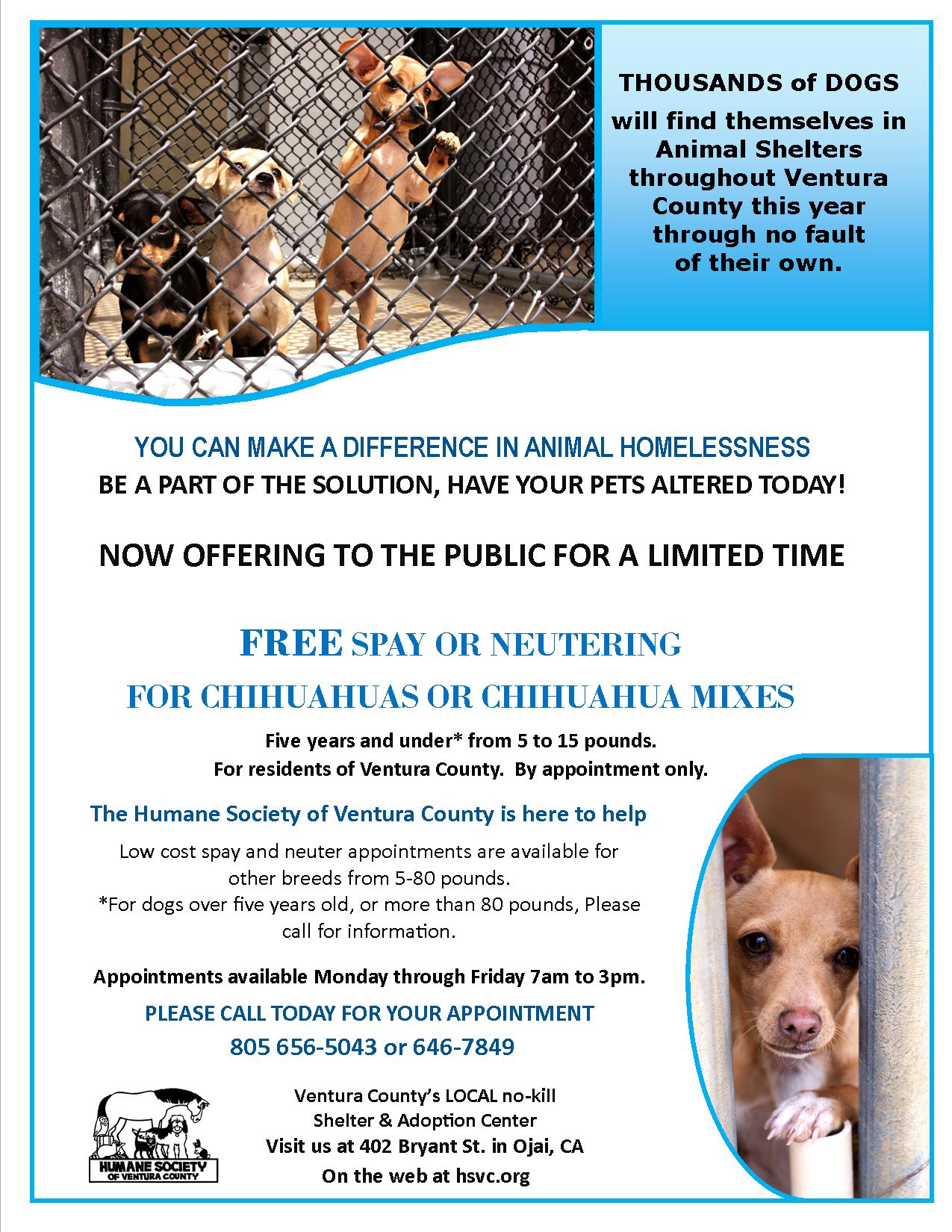 THOUSANDS of DOGS will find themselves in Animal Shelters throughout Ventura County this year through no fault of their own.

YOU CAN MAKE A DIFFERENCE IN ANIMAL HOMELESSNESS
BE A PART OF THE SOLUTION, HAVE YOUR PETS ALTERED TODAY!

NOW OFFERING TO THE PUBLIC FOR A LIMITED TIME

FREE SPAY OR NEUTERING
FOR CHIHUAHUAS OR CHIHUAHUA MIXES

Five years and under* from 5 to 15 pounds.
For residents of Ventura County. By appointment only.

The Humane Society of Ventura County is here to help

Low cost spay and neuter appointments are available for other breeds from 5-80 pounds.
*For dogs over five years old, or more than 80 pounds, Please call for information.

Appointments available Monday through Friday 7am to 3pm.

PLEASE CALL TODAY FOR YOUR APPOINTMENT
805 656-5043 or 646-7849

HUMANE SOCIETY OF VENTURA COUNTY

Ventura County's LOCAL no-kill Shelter & Adoption Center
Visit us at 402 Bryant St. in Ojai, CA
On the web at hsvc.org